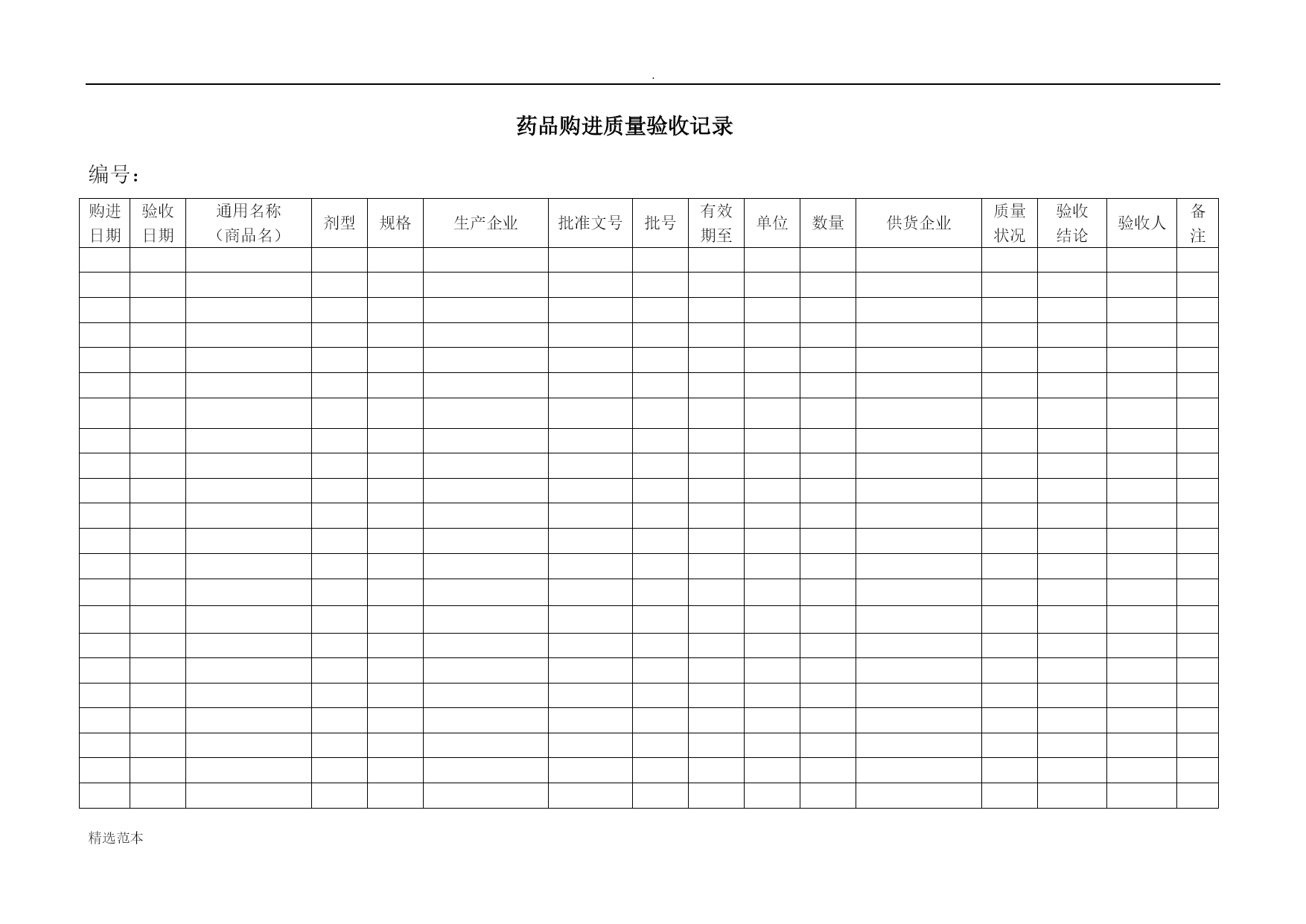 .

药品购进质量验收记录

编号：

| 购进日期 | 验收日期 | 通用名称（商品名） | 剂型 | 规格 | 生产企业 | 批准文号 | 批号 | 有效期至 | 单位 | 数量 | 供货企业 | 质量状况 | 验收结论 | 验收人 | 备注 |
|---|---|---|---|---|---|---|---|---|---|---|---|---|---|---|---|
| | | | | | | | | | | | | | | | |
| | | | | | | | | | | | | | | | |
| | | | | | | | | | | | | | | | |
| | | | | | | | | | | | | | | | |
| | | | | | | | | | | | | | | | |
| | | | | | | | | | | | | | | | |
| | | | | | | | | | | | | | | | |
| | | | | | | | | | | | | | | | |
| | | | | | | | | | | | | | | | |
| | | | | | | | | | | | | | | | |
| | | | | | | | | | | | | | | | |
| | | | | | | | | | | | | | | | |
| | | | | | | | | | | | | | | | |
| | | | | | | | | | | | | | | | |
| | | | | | | | | | | | | | | | |
| | | | | | | | | | | | | | | | |
| | | | | | | | | | | | | | | | |
| | | | | | | | | | | | | | | | |
| | | | | | | | | | | | | | | | |
| | | | | | | | | | | | | | | | |
| | | | | | | | | | | | | | | | |
| | | | | | | | | | | | | | | | |

精选范本